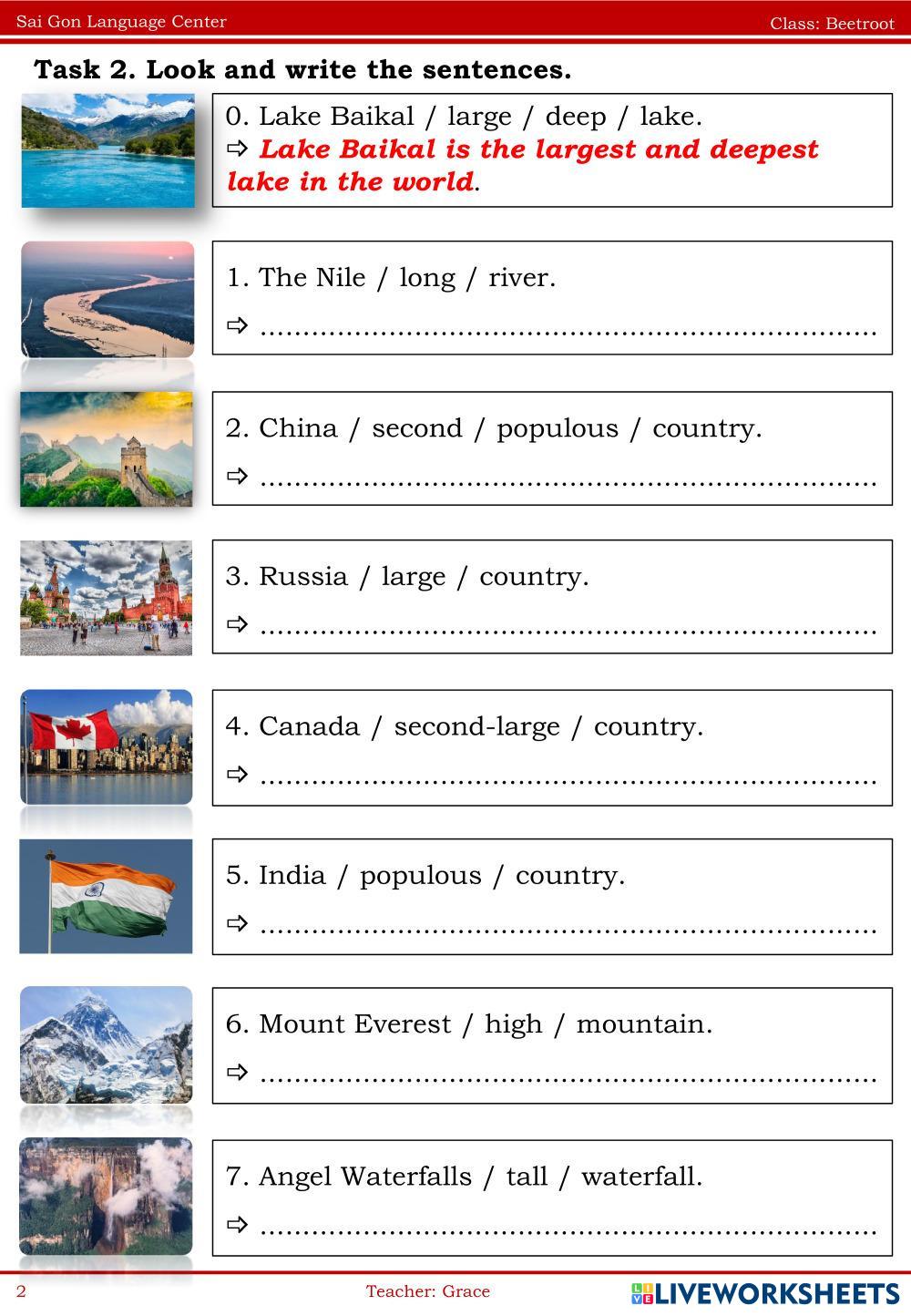 Sai Gon Language Center Class: Beetroot

Task 2. Look and write the sentences.

0. Lake Baikal / large / deep / lake.
⇨ Lake Baikal is the largest and deepest lake in the world.

1. The Nile / long / river.
⇨ ____

2. China / second / populous / country.
⇨ ____

3. Russia / large / country.
⇨ ____

4. Canada / second-large / country.
⇨ ____

5. India / populous / country.
⇨ ____

6. Mount Everest / high / mountain.
⇨ ____

7. Angel Waterfalls / tall / waterfall.
⇨ ____

2 Teacher: Grace LIVEWORKSHEETS